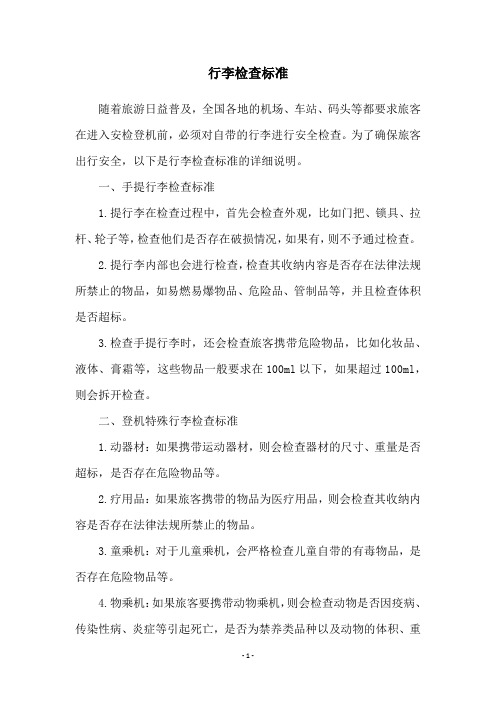 行李检查标准

随着旅游日益普及，全国各地的机场、车站、码头等都要求旅客在进入安检登机前，必须对自带的行李进行安全检查。为了确保旅客出行安全，以下是行李检查标准的详细说明。

一、手提行李检查标准

1.提行李在检查过程中，首先会检查外观，比如门把、锁具、拉杆、轮子等，检查他们是否存在破损情况，如果有，则不予通过检查。

2.提行李内部也会进行检查，检查其收纳内容是否存在法律法规所禁止的物品，如易燃易爆物品、危险品、管制品等，并且检查体积是否超标。

3.检查手提行李时，还会检查旅客携带危险物品，比如化妆品、液体、膏霜等，这些物品一般要求在100ml以下，如果超过100ml，则会拆开检查。

二、登机特殊行李检查标准

1.动器材：如果携带运动器材，则会检查器材的尺寸、重量是否超标，是否存在危险物品等。

2.疗用品：如果旅客携带的物品为医疗用品，则会检查其收纳内容是否存在法律法规所禁止的物品。

3.童乘机：对于儿童乘机，会严格检查儿童自带的有毒物品，是否存在危险物品等。

4.物乘机：如果旅客要携带动物乘机，则会检查动物是否因疫病、传染性病、炎症等引起死亡，是否为禁养类品种以及动物的体积、重

- 1 -